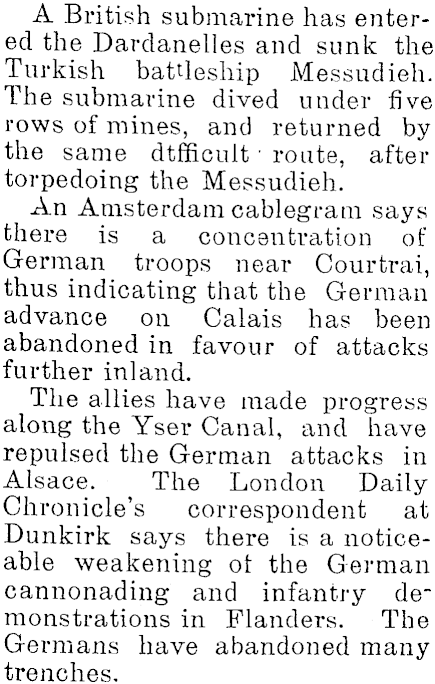 A British submarine has entered the Dardanelles and sunk the Turkish battleship Messudieh. The submarine dived under five rows of mines, and returned by the same dtfficult route, after torpedoing the Messudieh.

An Amsterdam cablegram says there is a concentration of German troops near Courtrai, thus indicating that the German advance on Calais has been abandoned in favour of attacks further inland.

The allies have made progress along the Yser Canal, and have repulsed the German attacks in Alsace. The London Daily Chronicle's correspondent at Dunkirk says there is a noticeable weakening of the German cannonading and infantry demonstrations in Flanders. The Germans have abandoned many trenches.